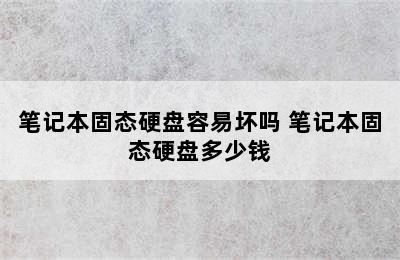 笔记本固态硬盘容易坏吗 笔记本固态硬盘多少钱